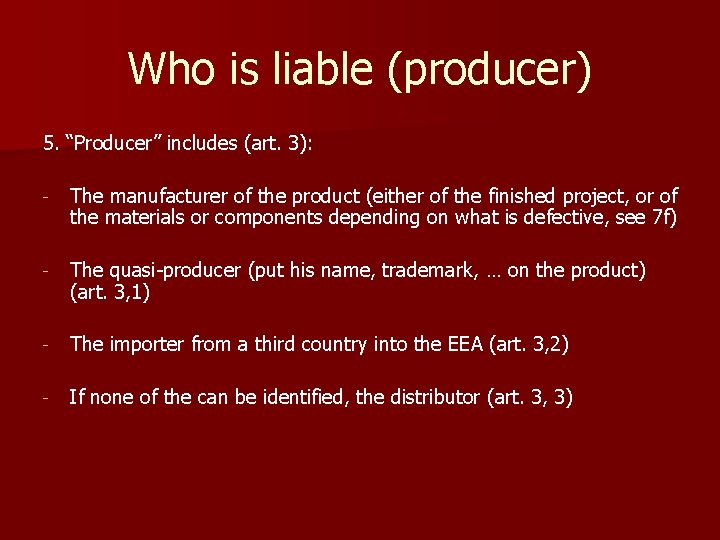 Who is liable (producer)

5. “Producer” includes (art. 3):

- The manufacturer of the product (either of the finished project, or of the materials or components depending on what is defective, see 7f)

- The quasi-producer (put his name, trademark, … on the product) (art. 3,1)

- The importer from a third country into the EEA (art. 3,2)

- If none of the can be identified, the distributor (art. 3, 3)